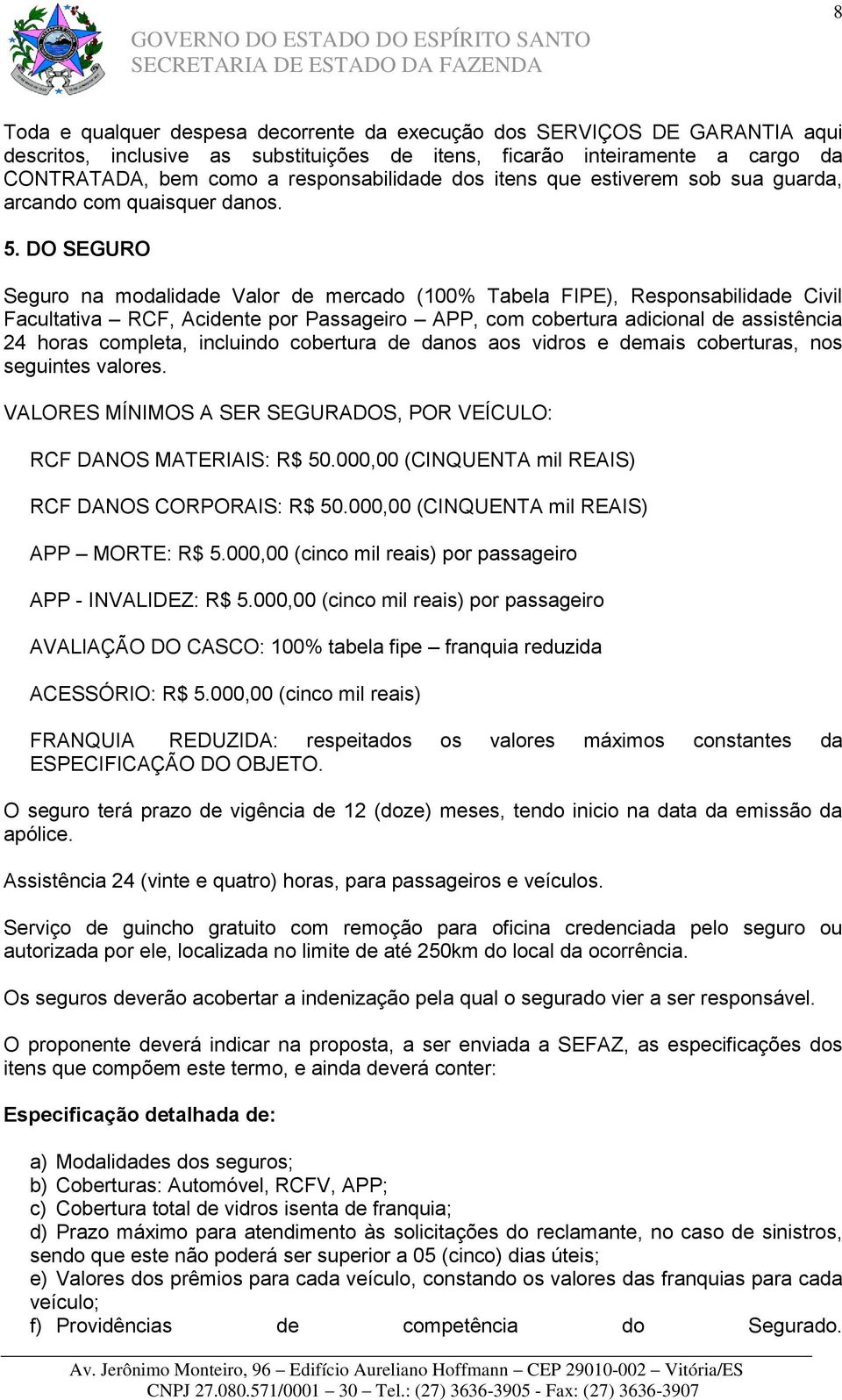 8

GOVERNO DO ESTADO DO ESPÍRITO SANTO
SECRETARIA DE ESTADO DA FAZENDA

Toda e qualquer despesa decorrente da execução dos SERVIÇOS DE GARANTIA aqui descritos, inclusive as substituições de itens, ficarão inteiramente a cargo da CONTRATADA, bem como a responsabilidade dos itens que estiverem sob sua guarda, arcando com quaisquer danos.

5. DO SEGURO

Seguro na modalidade Valor de mercado (100% Tabela FIPE), Responsabilidade Civil Facultativa – RCF, Acidente por Passageiro – APP, com cobertura adicional de assistência 24 horas completa, incluindo cobertura de danos aos vidros e demais coberturas, nos seguintes valores.

VALORES MÍNIMOS A SER SEGURADOS, POR VEÍCULO:

RCF DANOS MATERIAIS: R$ 50.000,00 (CINQUENTA mil REAIS)

RCF DANOS CORPORAIS: R$ 50.000,00 (CINQUENTA mil REAIS)

APP – MORTE: R$ 5.000,00 (cinco mil reais) por passageiro

APP - INVALIDEZ: R$ 5.000,00 (cinco mil reais) por passageiro

AVALIAÇÃO DO CASCO: 100% tabela fipe – franquia reduzida

ACESSÓRIO: R$ 5.000,00 (cinco mil reais)

FRANQUIA REDUZIDA: respeitados os valores máximos constantes da ESPECIFICAÇÃO DO OBJETO.

O seguro terá prazo de vigência de 12 (doze) meses, tendo inicio na data da emissão da apólice.

Assistência 24 (vinte e quatro) horas, para passageiros e veículos.

Serviço de guincho gratuito com remoção para oficina credenciada pelo seguro ou autorizada por ele, localizada no limite de até 250km do local da ocorrência.

Os seguros deverão acobertar a indenização pela qual o segurado vier a ser responsável.

O proponente deverá indicar na proposta, a ser enviada a SEFAZ, as especificações dos itens que compõem este termo, e ainda deverá conter:

Especificação detalhada de:

a) Modalidades dos seguros;
b) Coberturas: Automóvel, RCFV, APP;
c) Cobertura total de vidros isenta de franquia;
d) Prazo máximo para atendimento às solicitações do reclamante, no caso de sinistros, sendo que este não poderá ser superior a 05 (cinco) dias úteis;
e) Valores dos prêmios para cada veículo, constando os valores das franquias para cada veículo;
f) Providências de competência do Segurado.

Av. Jerônimo Monteiro, 96 – Edifício Aureliano Hoffmann – CEP 29010-002 – Vitória/ES
CNPJ 27.080.571/0001 – 30 – Tel.: (27) 3636-3905 - Fax: (27) 3636-3907